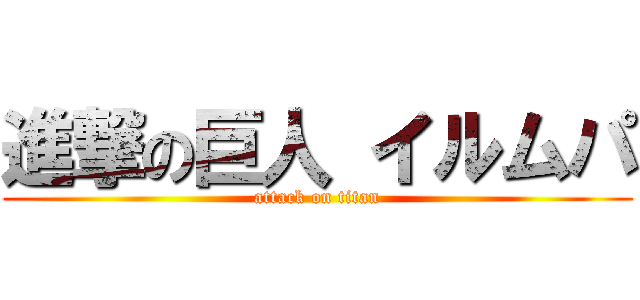 進撃の巨人 イルムパ

attack on titan